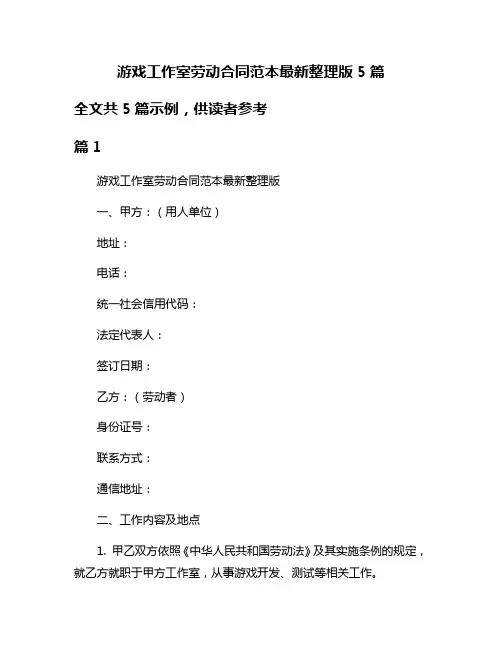 游戏工作室劳动合同范本最新整理版 5 篇

全文共 5 篇示例，供读者参考

篇 1

游戏工作室劳动合同范本最新整理版

一、甲方：（用人单位）

地址：

电话：

统一社会信用代码：

法定代表人：

签订日期：

乙方：（劳动者）

身份证号：

联系方式：

通信地址：

二、工作内容及地点

1. 甲乙双方依照《中华人民共和国劳动法》及其实施条例的规定，就乙方就职于甲方工作室，从事游戏开发、测试等相关工作。